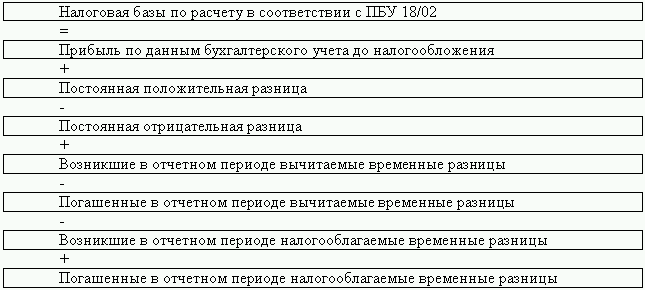 Налоговая базы по расчету в соответствии с ПБУ 18/02

=

Прибыль по данным бухгалтерского учета до налогообложения

+

Постоянная положительная разница

-

Постоянная отрицательная разница

+

Возникшие в отчетном периоде вычитаемые временные разницы

-

Погашенные в отчетном периоде вычитаемые временные разницы

-

Возникшие в отчетном периоде налогооблагаемые временные разницы

+

Погашенные в отчетном периоде налогооблагаемые временные разницы